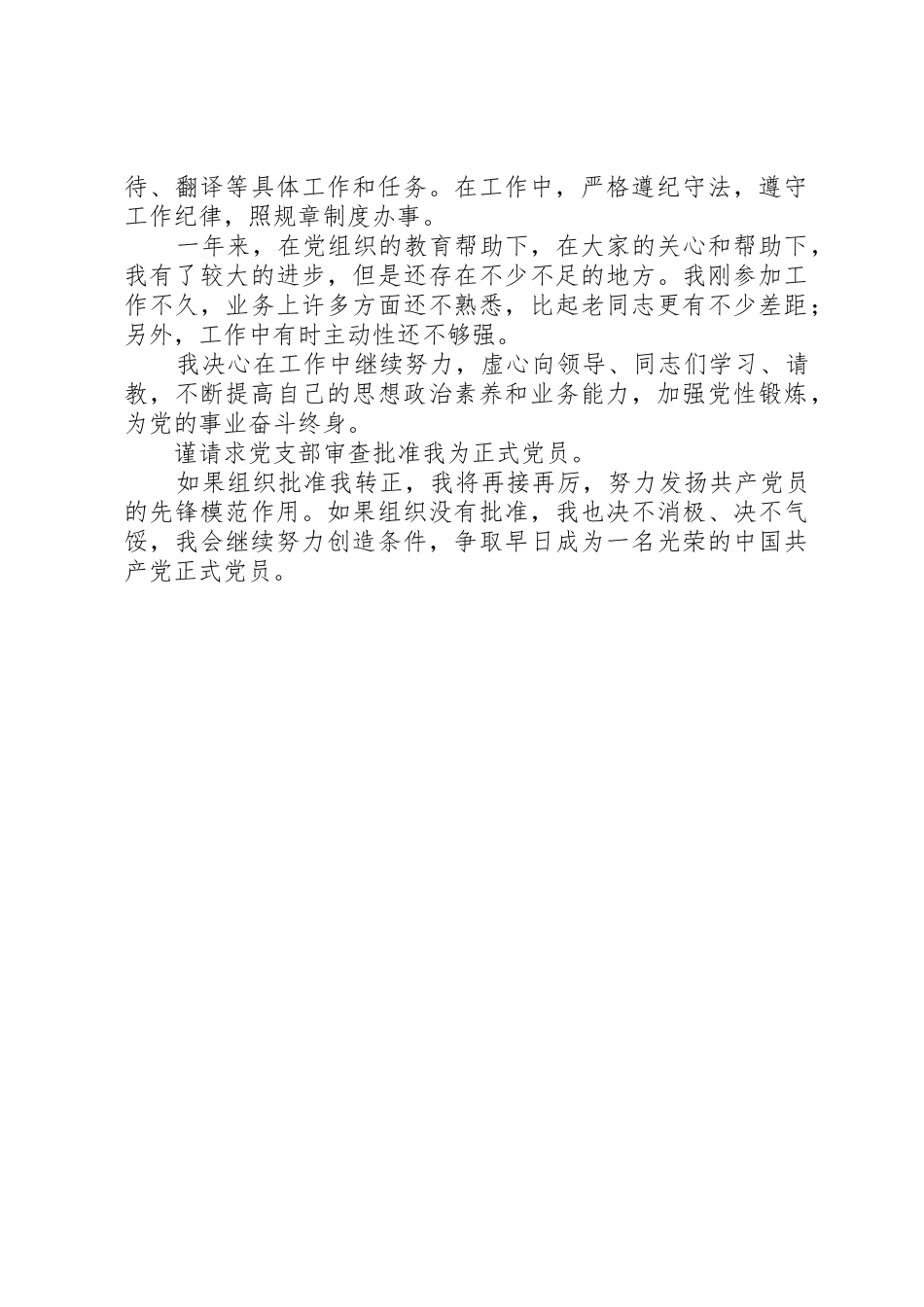 待、翻译等具体工作和任务。在工作中，严格遵纪守法，遵守工作纪律，照规章制度办事。

一年来，在党组织的教育帮助下，在大家的关心和帮助下，我有了较大的进步，但是还存在不少不足的地方。我刚参加工作不久，业务上许多方面还不熟悉，比起老同志更有不少差距；另外，工作中有时主动性还不够强。

我决心在工作中继续努力，虚心向领导、同志们学习、请教，不断提高自己的思想政治素养和业务能力，加强党性锻炼，为党的事业奋斗终身。

谨请求党支部审查批准我为正式党员。

如果组织批准我转正，我将再接再厉，努力发扬共产党员的先锋模范作用。如果组织没有批准，我也决不消极、决不气馁，我会继续努力创造条件，争取早日成为一名光荣的中国共产党正式党员。